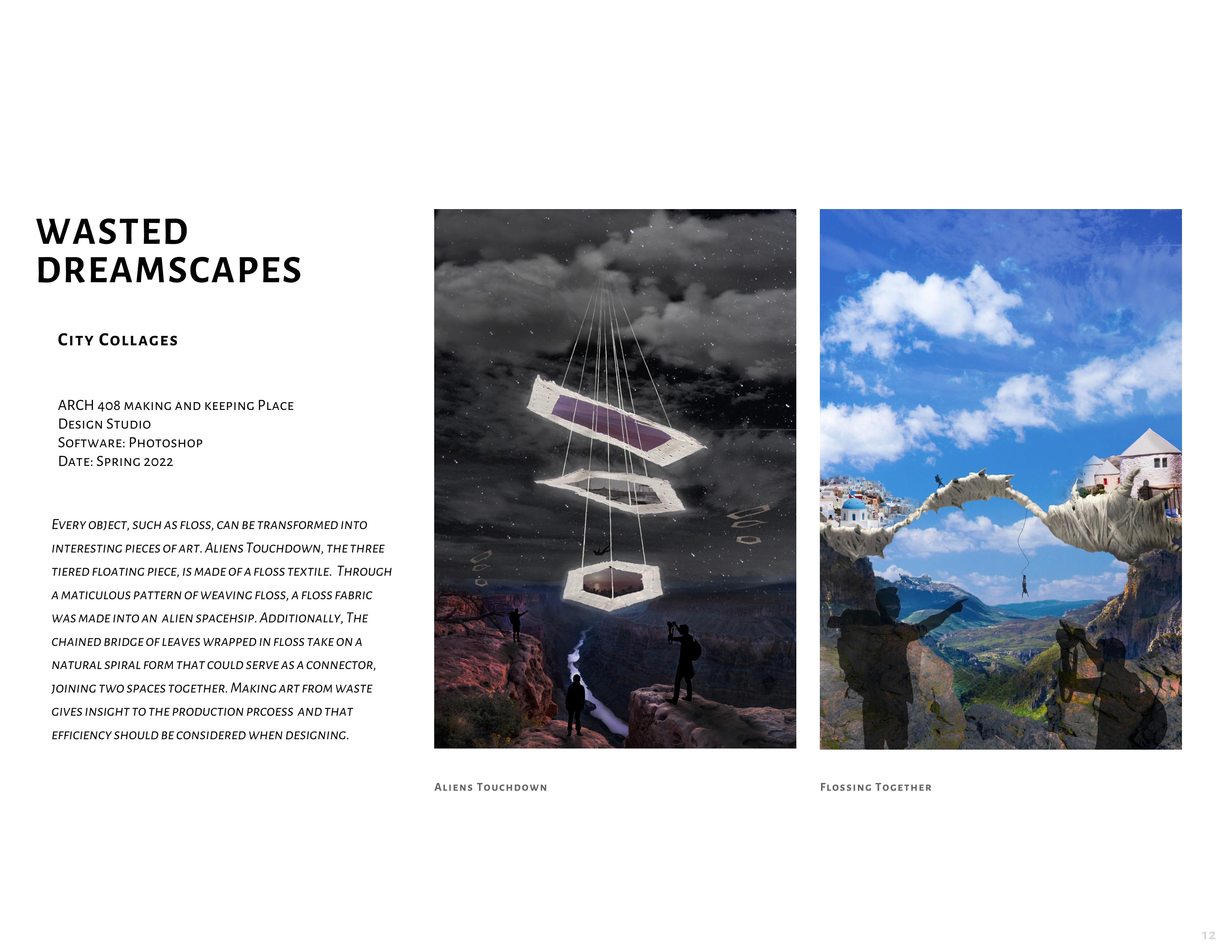 WASTED DREAMSCAPES

City Collages

ARCH 408 making and keeping Place
Design Studio
Software: Photoshop
Date: Spring 2022

Every object, such as floss, can be transformed into interesting pieces of art. Aliens Touchdown, the three tiered floating piece, is made of a floss textile. Through a maticulous pattern of weaving floss, a floss fabric was made into an alien spacehsip. Additionally, The chained bridge of leaves wrapped in floss take on a natural spiral form that could serve as a connector, joining two spaces together. Making art from waste gives insight to the production prcoess and that efficiency should be considered when designing.

Aliens Touchdown

Flossing Together

12